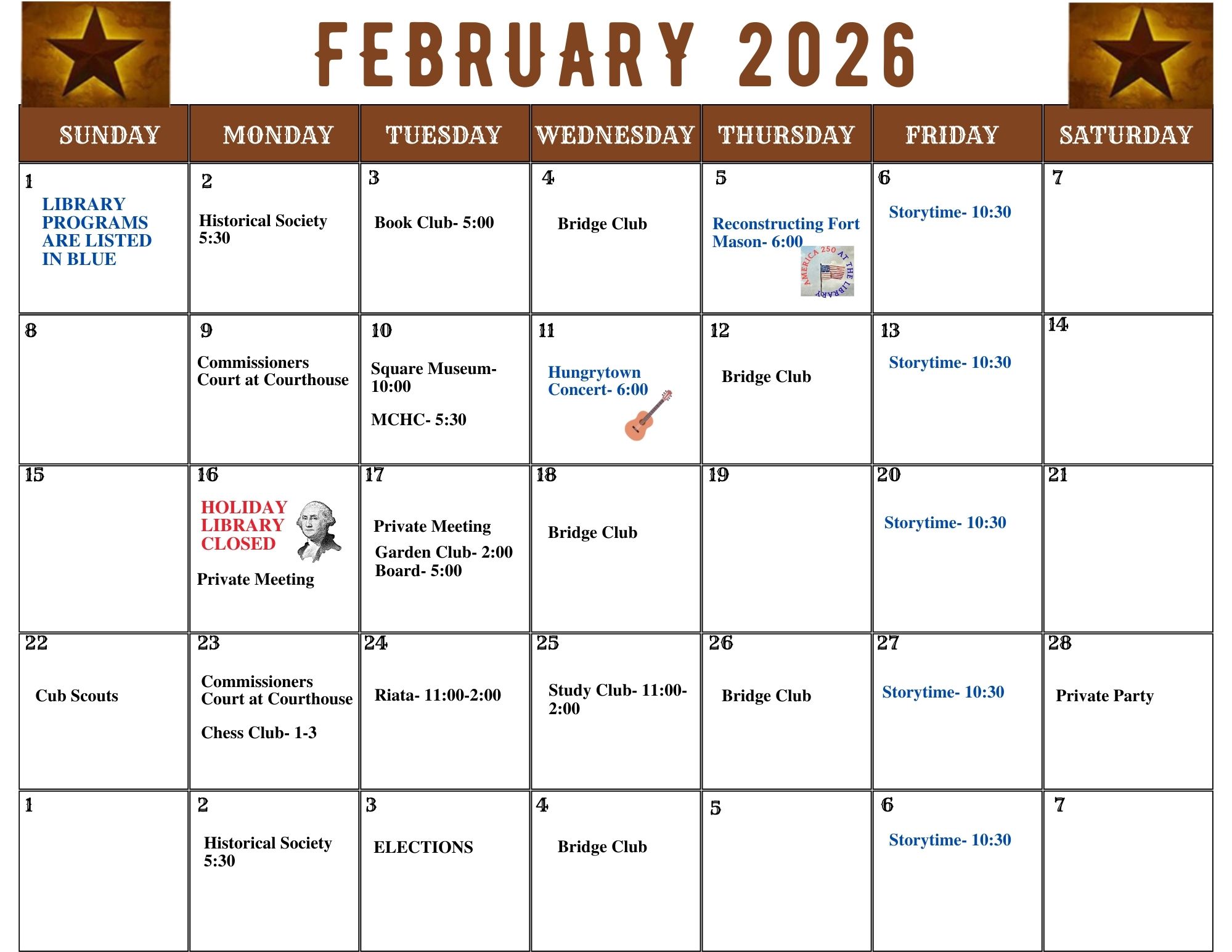 FEBRUARY 2026

| SUNDAY | MONDAY | TUESDAY | WEDNESDAY | THURSDAY | FRIDAY | SATURDAY |
|---|---|---|---|---|---|---|
| 1 LIBRARY PROGRAMS ARE LISTED IN BLUE | 2 Historical Society 5:30 | 3 Book Club- 5:00 | 4 Bridge Club | 5 Reconstructing Fort Mason- 6:00 AMERICA 250 AT THE LIBRARY | 6 Storytime- 10:30 | 7 |
| 8 | 9 Commissioners Court at Courthouse | 10 Square Museum- 10:00 MCHC- 5:30 | 11 Hungrytown Concert- 6:00 | 12 Bridge Club | 13 Storytime- 10:30 | 14 |
| 15 | 16 HOLIDAY LIBRARY CLOSED Private Meeting | 17 Private Meeting Garden Club- 2:00 Board- 5:00 | 18 Bridge Club | 19 | 20 Storytime- 10:30 | 21 |
| 22 Cub Scouts | 23 Commissioners Court at Courthouse Chess Club- 1-3 | 24 Riata- 11:00-2:00 | 25 Study Club- 11:00-2:00 | 26 Bridge Club | 27 Storytime- 10:30 | 28 Private Party |
| 1 | 2 Historical Society 5:30 | 3 ELECTIONS | 4 Bridge Club | 5 | 6 Storytime- 10:30 | 7 |